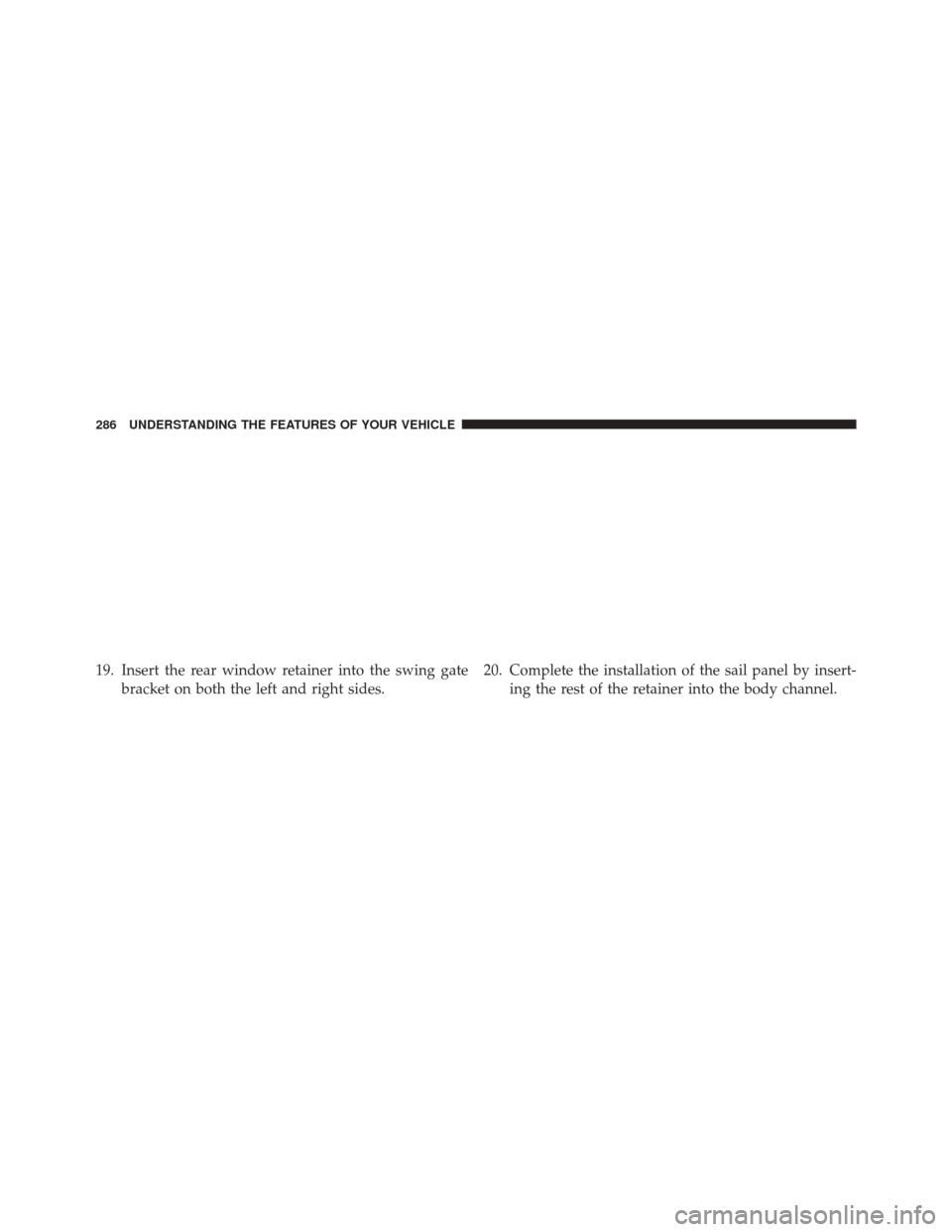 286 UNDERSTANDING THE FEATURES OF YOUR VEHICLE

19. Insert the rear window retainer into the swing gate bracket on both the left and right sides.

20. Complete the installation of the sail panel by inserting the rest of the retainer into the body channel.

carmanualsonline.info